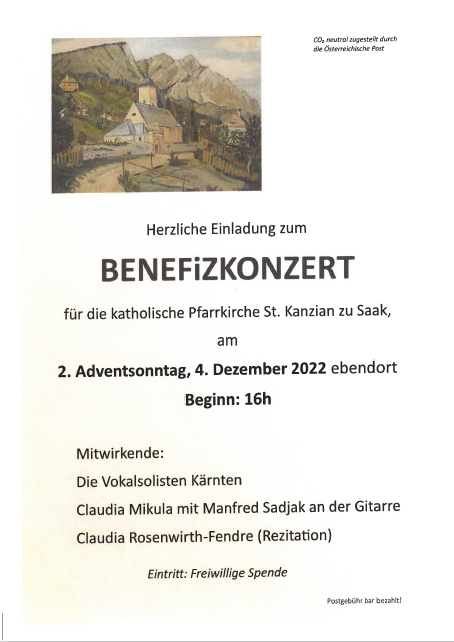 $CO_2$ neutral zugestellt durch die Österreichische Post

Herzliche Einladung zum

BENEFiZKONZERT

für die katholische Pfarrkirche St. Kanzian zu Saak,

am

2. Adventsonntag, 4. Dezember 2022 ebendort

Beginn: 16h

Mitwirkende:

Die Vokalsolisten Kärnten

Claudia Mikula mit Manfred Sadjak an der Gitarre

Claudia Rosenwirth-Fendre (Rezitation)

Eintritt: Freiwillige Spende

Postgebühr bar bezahlt!